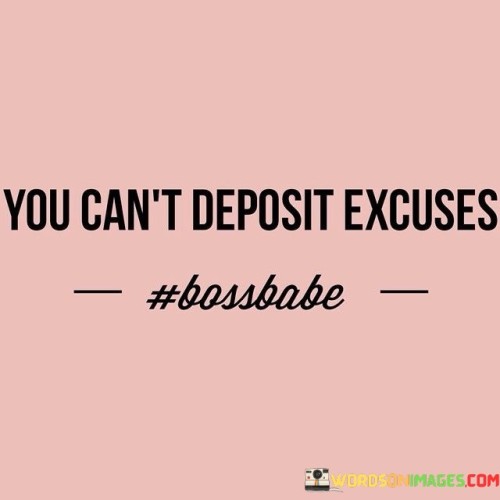 YOU CAN'T DEPOSIT EXCUSES

— #bossbabe —

WORDSONIMAGES.COM